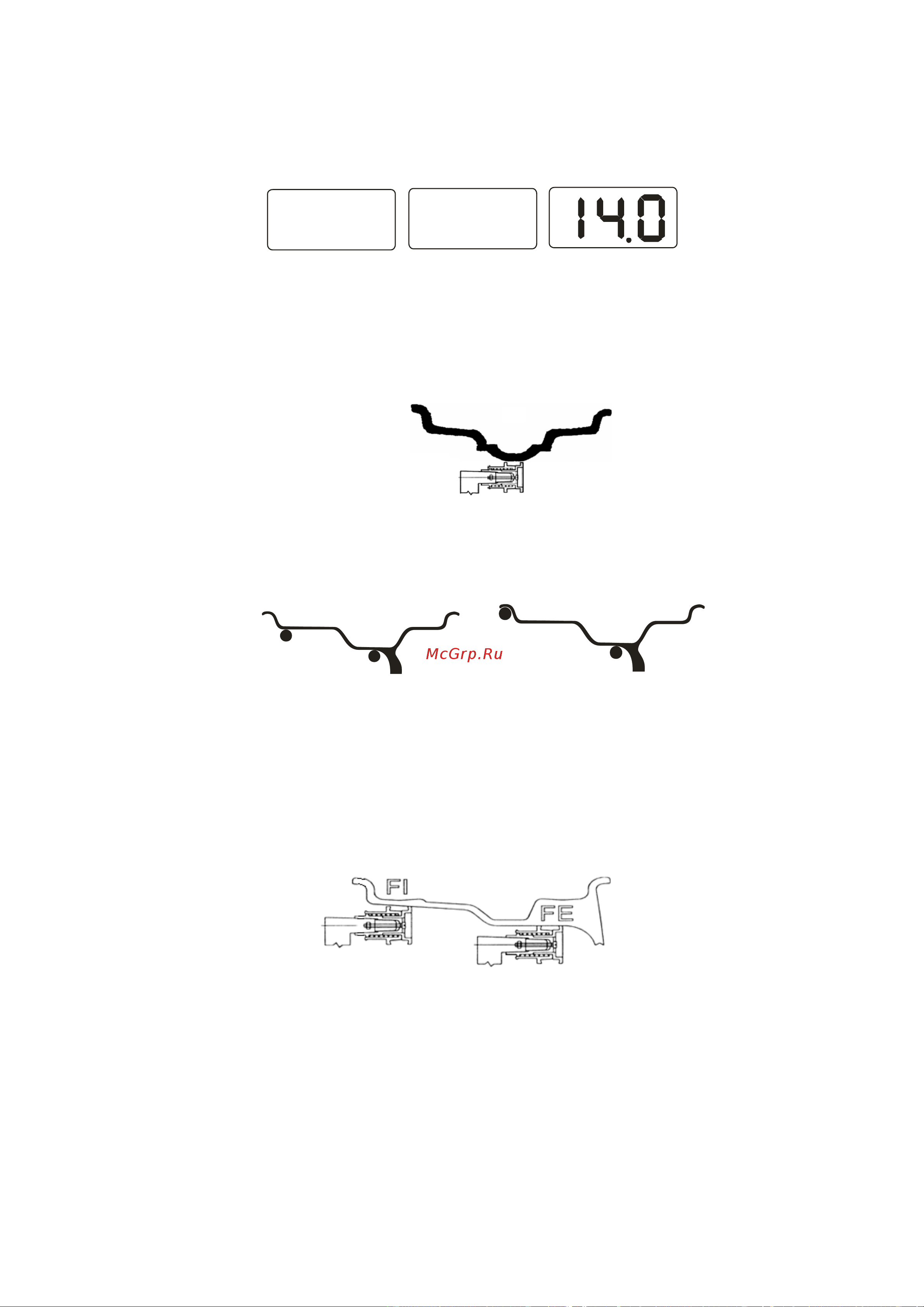 14.0

McGrp.Ru

FI

FE